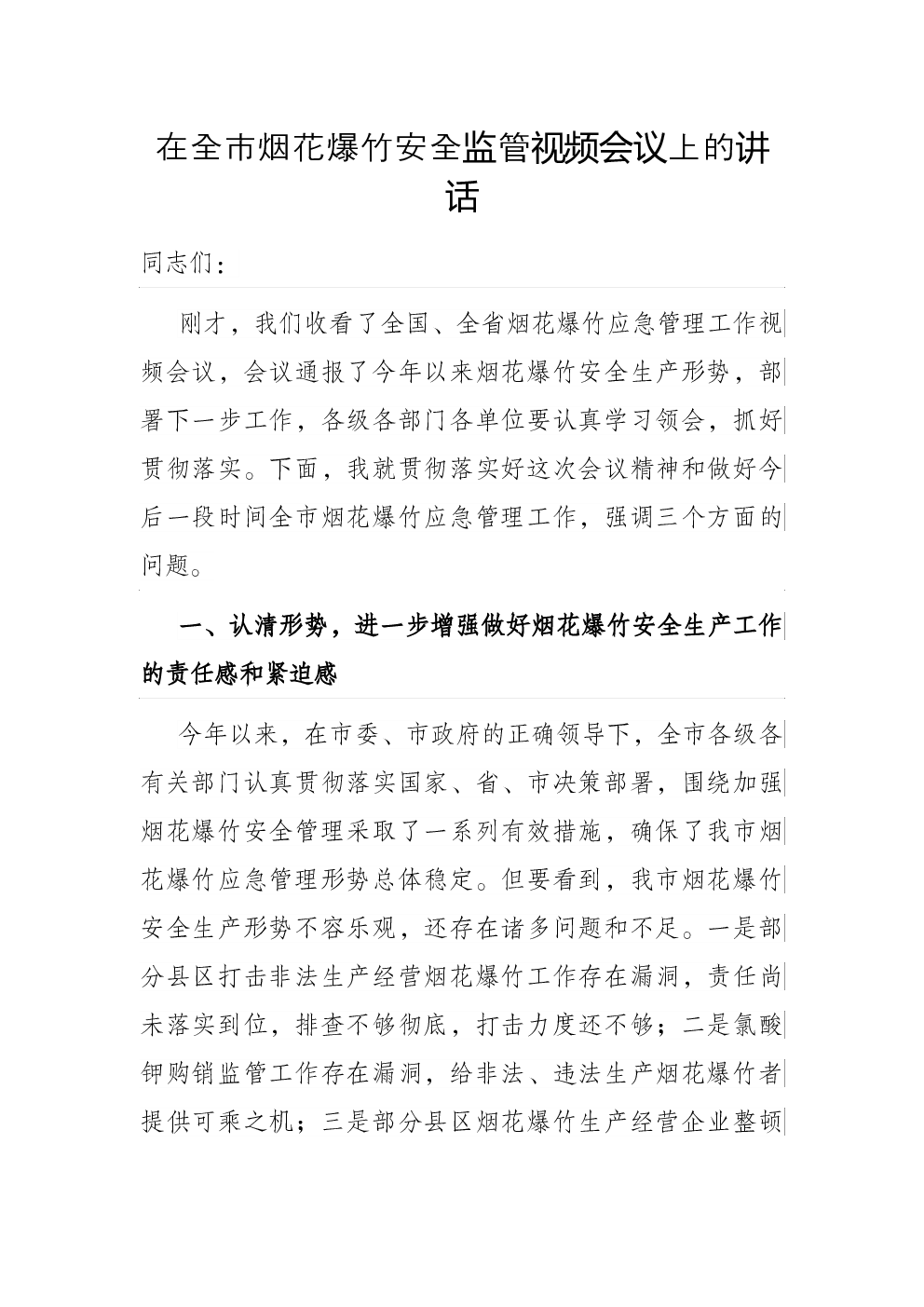 在全市烟花爆竹安全监管视频会议上的讲话

同志们：

刚才，我们收看了全国、全省烟花爆竹应急管理工作视频会议，会议通报了今年以来烟花爆竹安全生产形势，部署下一步工作，各级各部门各单位要认真学习领会，抓好贯彻落实。下面，我就贯彻落实好这次会议精神和做好今后一段时间全市烟花爆竹应急管理工作，强调三个方面的问题。

一、认清形势，进一步增强做好烟花爆竹安全生产工作的责任感和紧迫感

今年以来，在市委、市政府的正确领导下，全市各级各有关部门认真贯彻落实国家、省、市决策部署，围绕加强烟花爆竹安全管理采取了一系列有效措施，确保了我市烟花爆竹应急管理形势总体稳定。但要看到，我市烟花爆竹安全生产形势不容乐观，还存在诸多问题和不足。一是部分县区打击非法生产经营烟花爆竹工作存在漏洞，责任尚未落实到位，排查不够彻底，打击力度还不够；二是氯酸钾购销监管工作存在漏洞，给非法、违法生产烟花爆竹者提供可乘之机；三是部分县区烟花爆竹生产经营企业整顿